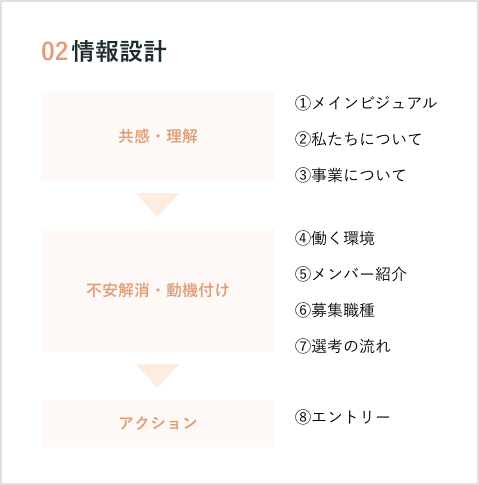 02 情報設計

共感・理解

①メインビジュアル
②私たちについて
③事業について

不安解消・動機付け

④働く環境
⑤メンバー紹介
⑥募集職種
⑦選考の流れ

アクション

⑧エントリー